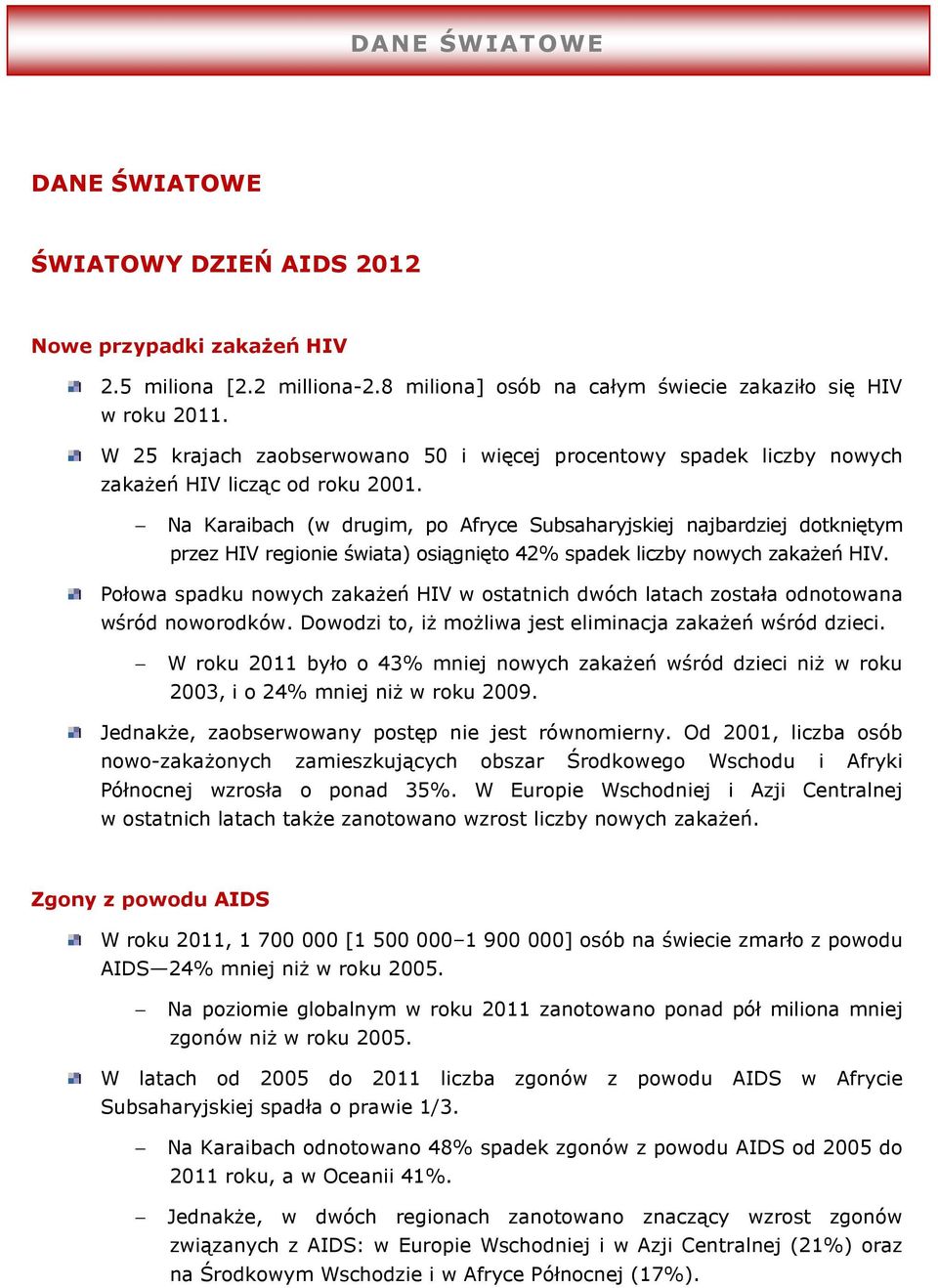 DANE ŚWIATOWE

DANE ŚWIATOWE

ŚWIATOWY DZIEŃ AIDS 2012

Nowe przypadki zakażeń HIV

2.5 miliona [2.2 milliona-2.8 miliona] osób na całym świecie zakaziło się HIV w roku 2011.

W 25 krajach zaobserwowano 50 i więcej procentowy spadek liczby nowych zakażeń HIV licząc od roku 2001.

– Na Karaibach (w drugim, po Afryce Subsaharyjskiej najbardziej dotkniętym przez HIV regionie świata) osiągnięto 42% spadek liczby nowych zakażeń HIV.

Połowa spadku nowych zakażeń HIV w ostatnich dwóch latach została odnotowana wśród noworodków. Dowodzi to, iż możliwa jest eliminacja zakażeń wśród dzieci.

– W roku 2011 było o 43% mniej nowych zakażeń wśród dzieci niż w roku 2003, i o 24% mniej niż w roku 2009.

Jednakże, zaobserwowany postęp nie jest równomierny. Od 2001, liczba osób nowo-zakażonych zamieszkujących obszar Środkowego Wschodu i Afryki Północnej wzrosła o ponad 35%. W Europie Wschodniej i Azji Centralnej w ostatnich latach także zanotowano wzrost liczby nowych zakażeń.

Zgony z powodu AIDS

W roku 2011, 1 700 000 [1 500 000–1 900 000] osób na świecie zmarło z powodu AIDS—24% mniej niż w roku 2005.

– Na poziomie globalnym w roku 2011 zanotowano ponad pół miliona mniej zgonów niż w roku 2005.

W latach od 2005 do 2011 liczba zgonów z powodu AIDS w Afrycie Subsaharyjskiej spadła o prawie 1/3.

– Na Karaibach odnotowano 48% spadek zgonów z powodu AIDS od 2005 do 2011 roku, a w Oceanii 41%.

– Jednakże, w dwóch regionach zanotowano znaczący wzrost zgonów związanych z AIDS: w Europie Wschodniej i w Azji Centralnej (21%) oraz na Środkowym Wschodzie i w Afryce Północnej (17%).